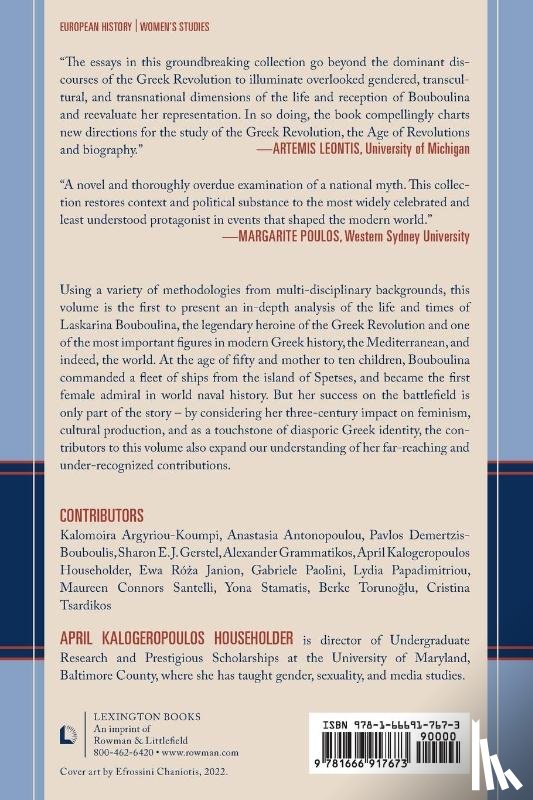 EUROPEAN HISTORY | WOMEN'S STUDIES

"The essays in this groundbreaking collection go beyond the dominant discourses of the Greek Revolution to illuminate overlooked gendered, transcultural, and transnational dimensions of the life and reception of Bouboulina and reevaluate her representation. In so doing, the book compellingly charts new directions for the study of the Greek Revolution, the Age of Revolutions and biography."
—ARTEMIS LEONTIS, University of Michigan

"A novel and thoroughly overdue examination of a national myth. This collection restores context and political substance to the most widely celebrated and least understood protagonist in events that shaped the modern world."
—MARGARITE POULOS, Western Sydney University

Using a variety of methodologies from multi-disciplinary backgrounds, this volume is the first to present an in-depth analysis of the life and times of Laskarina Bouboulina, the legendary heroine of the Greek Revolution and one of the most important figures in modern Greek history, the Mediterranean, and indeed, the world. At the age of fifty and mother to ten children, Bouboulina commanded a fleet of ships from the island of Spetses, and became the first female admiral in world naval history. But her success on the battlefield is only part of the story – by considering her three-century impact on feminism, cultural production, and as a touchstone of diasporic Greek identity, the contributors to this volume also expand our understanding of her far-reaching and under-recognized contributions.

CONTRIBUTORS
Kalomoira Argyriou-Koumpi, Anastasia Antonopoulou, Pavlos Demertzis-Bouboulis, Sharon E. J. Gerstel, Alexander Grammatikos, April Kalogeropoulos Householder, Ewa Róża Janion, Gabriele Paolini, Lydia Papadimitriou, Maureen Connors Santelli, Yona Stamatis, Berke Torunoğlu, Cristina Tsardikos

APRIL KALOGEROPOULOS HOUSEHOLDER is director of Undergraduate Research and Prestigious Scholarships at the University of Maryland, Baltimore County, where she has taught gender, sexuality, and media studies.

LEXINGTON BOOKS
An imprint of
Rowman & Littlefield
800-462-6420 • www.rowman.com

Cover art by Efrossini Chaniotis, 2022.

ISBN 978-1-66691-767-3
90000
9 781666 917673